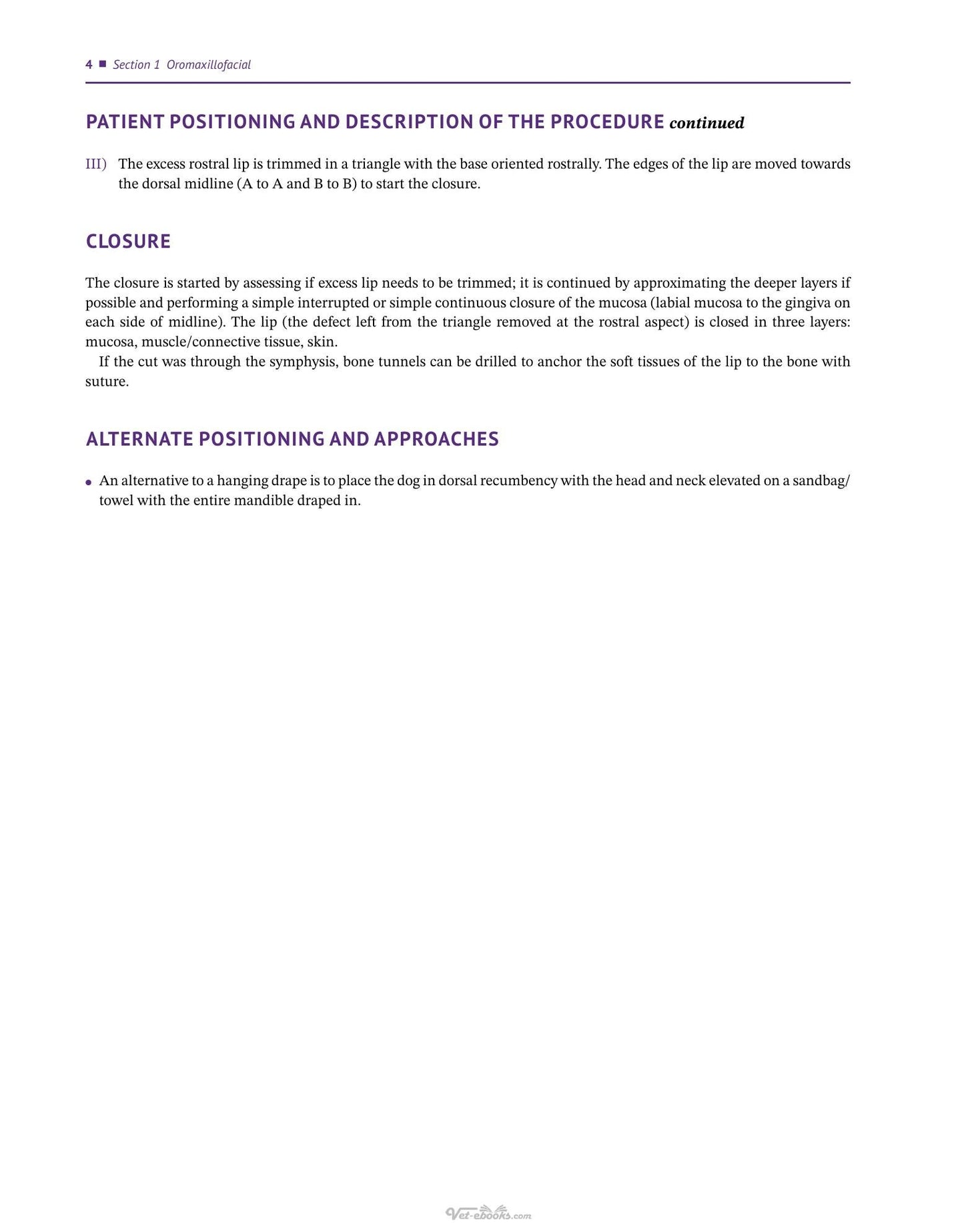 4 ■ Section 1 Oromaxillofacial

PATIENT POSITIONING AND DESCRIPTION OF THE PROCEDURE continued

III) The excess rostral lip is trimmed in a triangle with the base oriented rostrally. The edges of the lip are moved towards the dorsal midline (A to A and B to B) to start the closure.

CLOSURE

The closure is started by assessing if excess lip needs to be trimmed; it is continued by approximating the deeper layers if possible and performing a simple interrupted or simple continuous closure of the mucosa (labial mucosa to the gingiva on each side of midline). The lip (the defect left from the triangle removed at the rostral aspect) is closed in three layers: mucosa, muscle/connective tissue, skin.

If the cut was through the symphysis, bone tunnels can be drilled to anchor the soft tissues of the lip to the bone with suture.

ALTERNATE POSITIONING AND APPROACHES

• An alternative to a hanging drape is to place the dog in dorsal recumbency with the head and neck elevated on a sandbag/towel with the entire mandible draped in.

Vet-ebooks.com